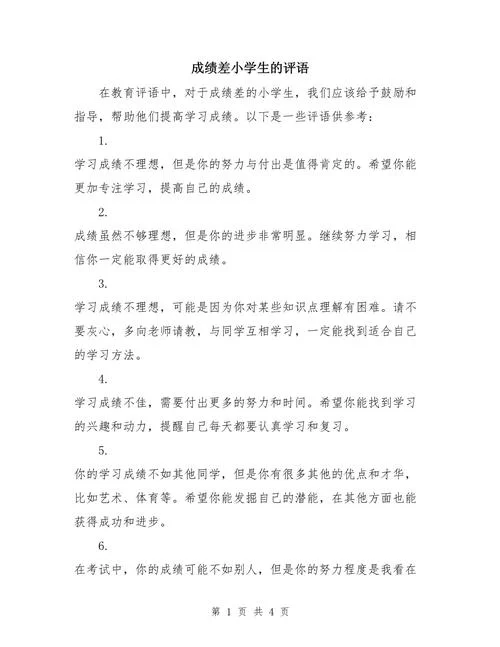 成绩差小学生的评语

在教育评语中，对于成绩差的小学生，我们应该给予鼓励和指导，帮助他们提高学习成绩。以下是一些评语供参考：

1.

学习成绩不理想，但是你的努力与付出是值得肯定的。希望你能更加专注学习，提高自己的成绩。

2.

成绩虽然不够理想，但是你的进步非常明显。继续努力学习，相信你一定能取得更好的成绩。

3.

学习成绩不理想，可能是因为你对某些知识点理解有困难。请不要灰心，多向老师请教，与同学互相学习，一定能找到适合自己的学习方法。

4.

学习成绩不佳，需要付出更多的努力和时间。希望你能找到学习的兴趣和动力，提醒自己每天都要认真学习和复习。

5.

你的学习成绩不如其他同学，但是你有很多其他的优点和才华，比如艺术、体育等。希望你能发掘自己的潜能，在其他方面也能获得成功和进步。

6.

在考试中，你的成绩可能不如别人，但是你的努力程度是我看在

第 1 页 共 4 页